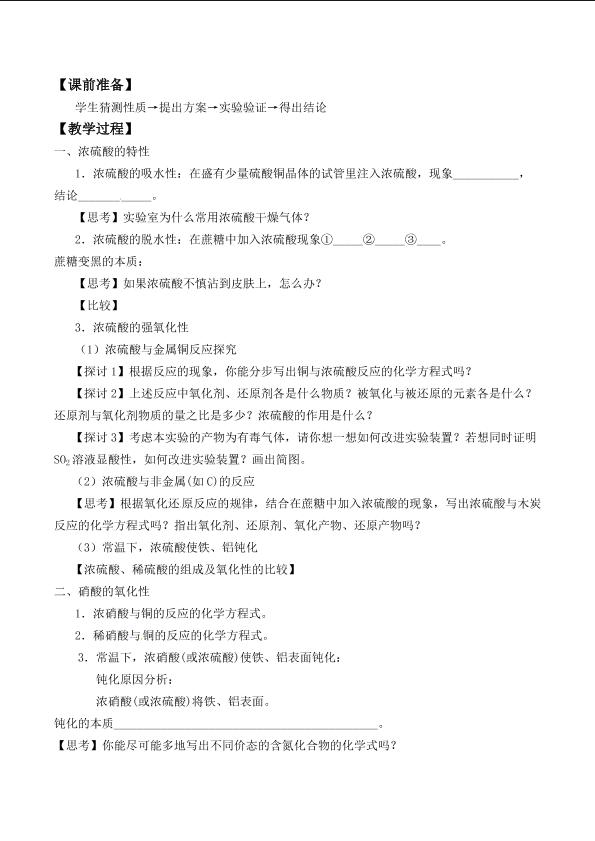 【课前准备】

学生猜测性质→提出方案→实验验证→得出结论

【教学过程】

一、浓硫酸的特性

1．浓硫酸的吸水性：在盛有少量硫酸铜晶体的试管里注入浓硫酸，现象____，结论____。

【思考】实验室为什么常用浓硫酸干燥气体？

2．浓硫酸的脱水性：在蔗糖中加入浓硫酸现象①____②____③____。

蔗糖变黑的本质：

【思考】如果浓硫酸不慎沾到皮肤上，怎么办？

【比较】

3．浓硫酸的强氧化性

（1）浓硫酸与金属铜反应探究

【探讨1】根据反应的现象，你能分步写出铜与浓硫酸反应的化学方程式吗？

【探讨2】上述反应中氧化剂、还原剂各是什么物质？被氧化与被还原的元素各是什么？还原剂与氧化剂物质的量之比是多少？浓硫酸的作用是什么？

【探讨3】考虑本实验的产物为有毒气体，请你想一想如何改进实验装置？若想同时证明$SO_2$溶液显酸性，如何改进实验装置？画出简图。

（2）浓硫酸与非金属(如C)的反应

【思考】根据氧化还原反应的规律，结合在蔗糖中加入浓硫酸的现象，写出浓硫酸与木炭反应的化学方程式吗？指出氧化剂、还原剂、氧化产物、还原产物吗？

（3）常温下，浓硫酸使铁、铝钝化

【浓硫酸、稀硫酸的组成及氧化性的比较】

二、硝酸的氧化性

1．浓硝酸与铜的反应的化学方程式。

2．稀硝酸与铜的反应的化学方程式。

3．常温下，浓硝酸(或浓硫酸)使铁、铝表面钝化：

钝化原因分析：

浓硝酸(或浓硫酸)将铁、铝表面。

钝化的本质____。

【思考】你能尽可能多地写出不同价态的含氮化合物的化学式吗？